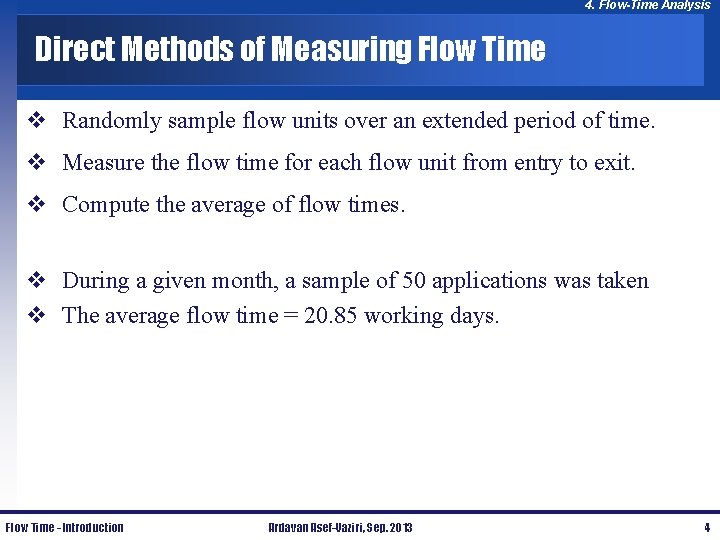 4. Flow-Time Analysis

Direct Methods of Measuring Flow Time

❖ Randomly sample flow units over an extended period of time.

❖ Measure the flow time for each flow unit from entry to exit.

❖ Compute the average of flow times.

❖ During a given month, a sample of 50 applications was taken

❖ The average flow time = 20.85 working days.

Flow Time - Introduction

Ardavan Asef-Vaziri, Sep. 2013

4